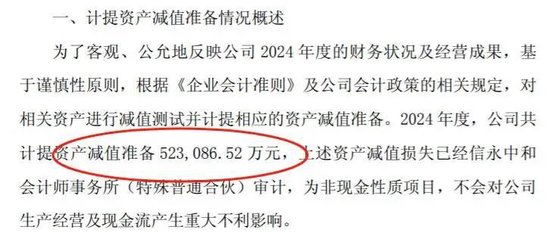 一、计提资产减值准备情况概述

为了客观、公允地反映公司 2024 年度的财务状况及经营成果，基于谨慎性原则，根据《企业会计准则》及公司会计政策的相关规定，对相关资产进行减值测试并计提相应的资产减值准备。2024 年度，公司共计提资产减值准备 523,086.52 万元，上述资产减值损失已经信永中和会计师事务所（特殊普通合伙）审计，为非现金性质项目，不会对公司生产经营及现金流产生重大不利影响。